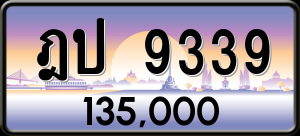 ฎป 9339

135,000